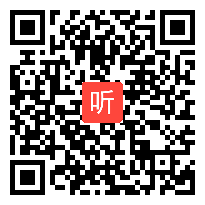 听